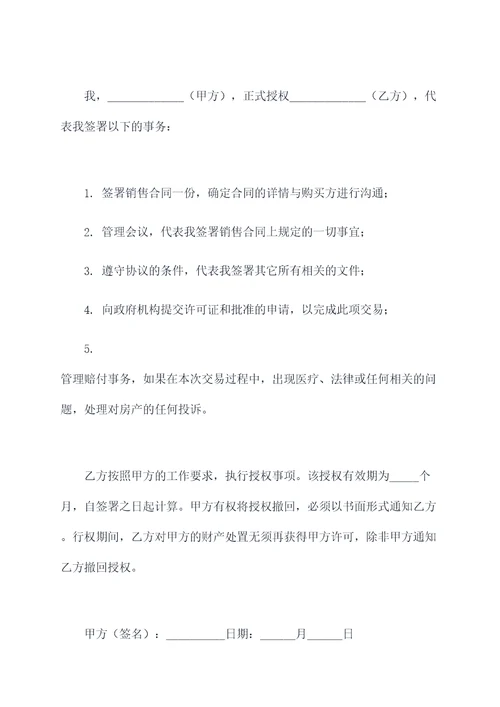 我，____________（甲方），正式授权____________（乙方），代表我签署以下的事务：

1. 签署销售合同一份，确定合同的详情与购买方进行沟通；

2. 管理会议，代表我签署销售合同上规定的一切事宜；

3. 遵守协议的条件，代表我签署其它所有相关的文件；

4. 向政府机构提交许可证和批准的申请，以完成此项交易；

5.

管理赔付事务，如果在本次交易过程中，出现医疗、法律或任何相关的问题，处理对房产的任何投诉。

乙方按照甲方的工作要求，执行授权事项。该授权有效期为_____个月，自签署之日起计算。甲方有权将授权撤回，必须以书面形式通知乙方。行权期间，乙方对甲方的财产处置无须再获得甲方许可，除非甲方通知乙方撤回授权。

甲方（签名）：__________日期：______月______日